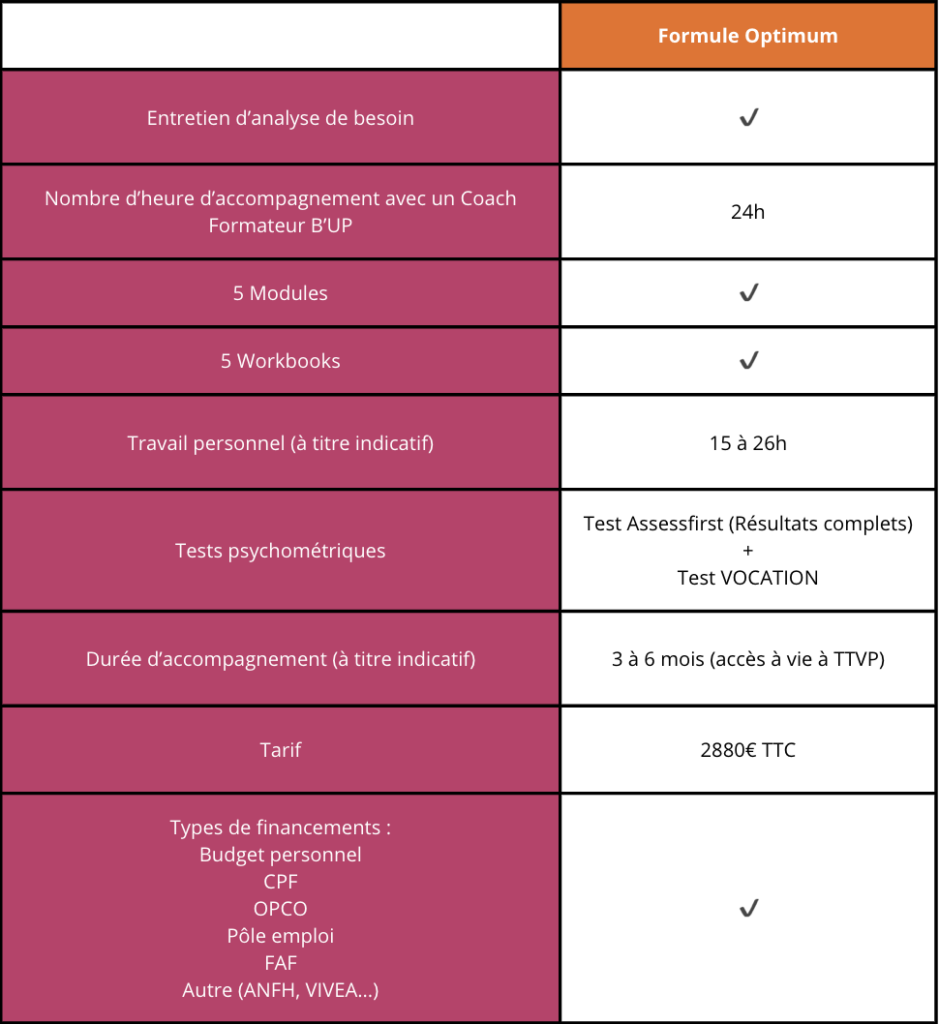 |  | Formule Optimum |
|---|---|
| Entretien d'analyse de besoin | ✓ |
| Nombre d'heure d'accompagnement avec un Coach Formateur B'UP | 24h |
| 5 Modules | ✓ |
| 5 Workbooks | ✓ |
| Travail personnel (à titre indicatif) | 15 à 26h |
| Tests psychométriques | Test Assessfirst (Résultats complets) + Test VOCATION |
| Durée d'accompagnement (à titre indicatif) | 3 à 6 mois (accès à vie à TTVP) |
| Tarif | 2880€ TTC |
| Types de financements : Budget personnel CPF OPCO Pôle emploi FAF Autre (ANFH, VIVEA...) | ✓ |